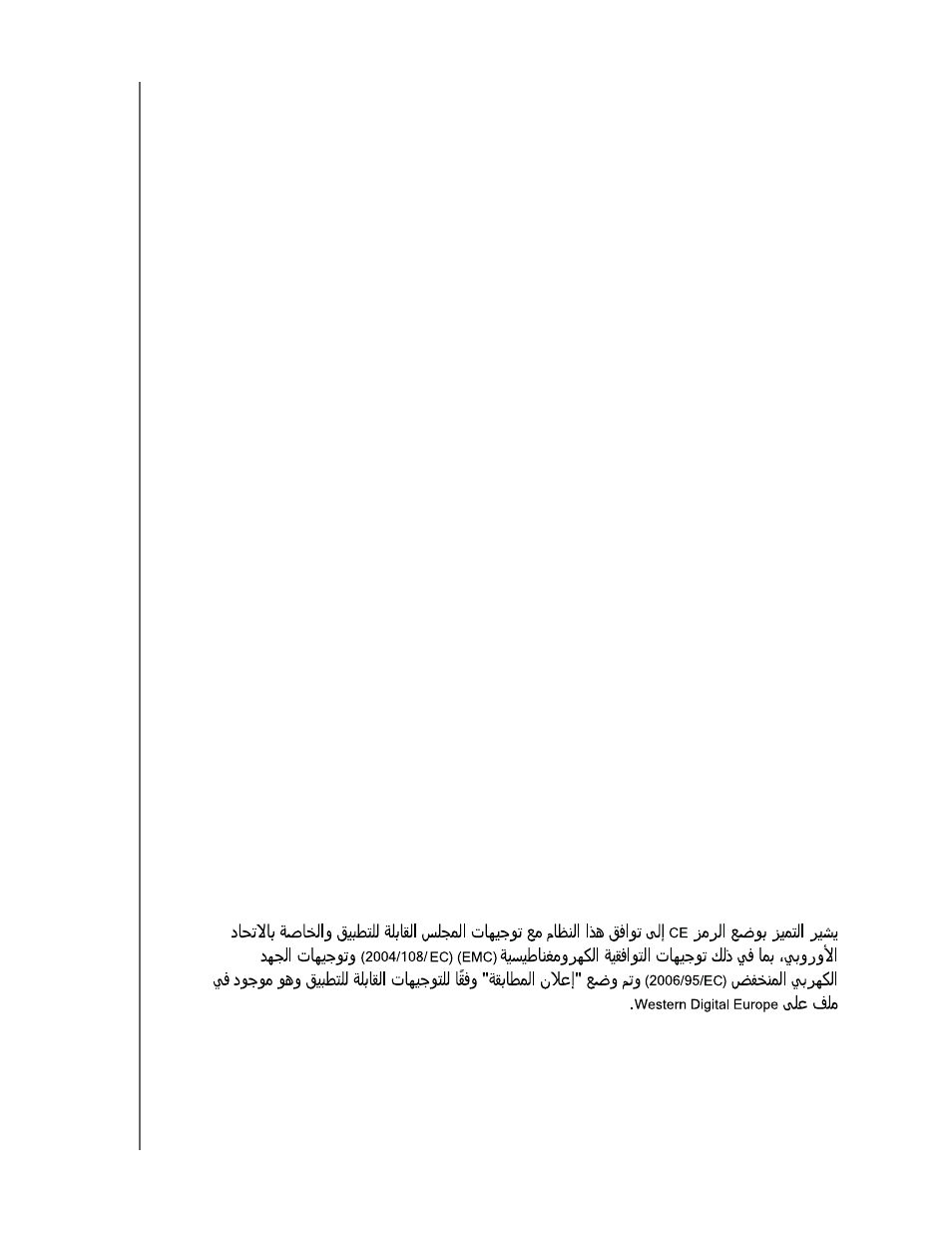 يشير التميز بوضع الرمز CE إلى توافق هذا النظام مع توجيهات المجلس القابلة للتطبيق والخاصة بالاتحاد الأوروبي، بما في ذلك توجيهات التوافقية الكهرومغناطيسية (EMC) (2004/108/EC) وتوجيهات الجهد الكهربي المنخفض (2006/95/EC) وتم وضع "إعلان المطابقة" وفقًا للتوجيهات القابلة للتطبيق وهو موجود في ملف على Western Digital Europe.